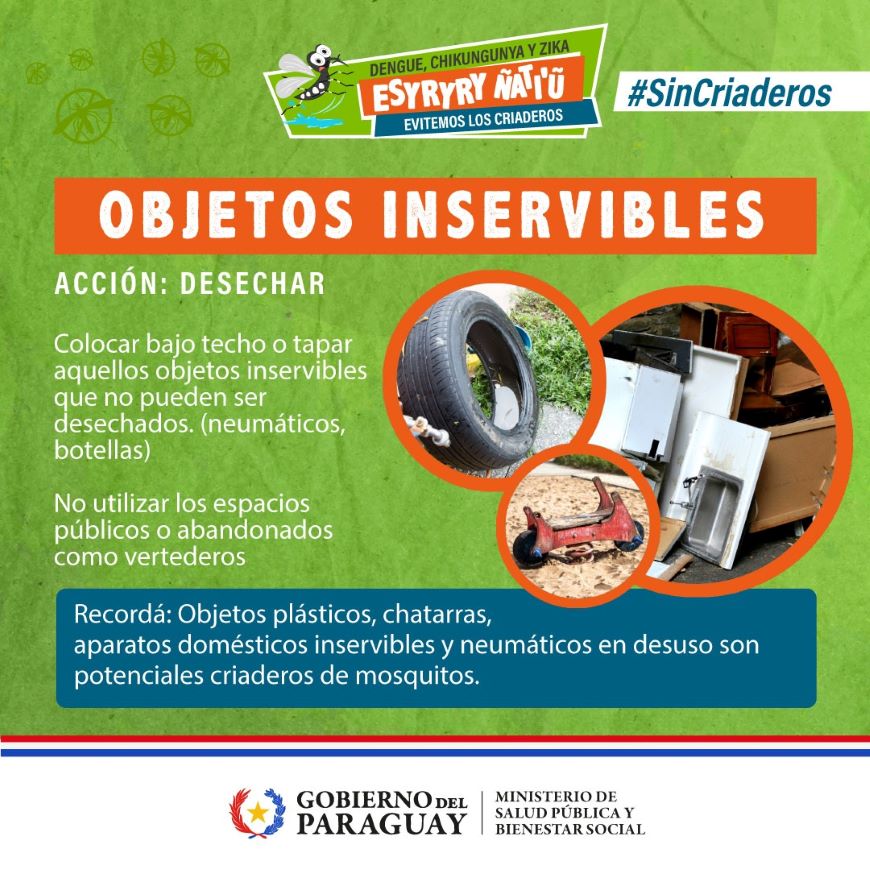 DENGUE, CHIKUNGUNYA Y ZIKA
ESYRYRY ÑATI'Ũ
EVITEMOS LOS CRIADEROS

#SinCriaderos

OBJETOS INSERVIBLES

ACCIÓN: DESECHAR

Colocar bajo techo o tapar aquellos objetos inservibles que no pueden ser desechados. (neumáticos, botellas)

No utilizar los espacios públicos o abandonados como vertederos

Recordá: Objetos plásticos, chatarras, aparatos domésticos inservibles y neumáticos en desuso son potenciales criaderos de mosquitos.

GOBIERNO DEL PARAGUAY
MINISTERIO DE SALUD PÚBLICA Y BIENESTAR SOCIAL